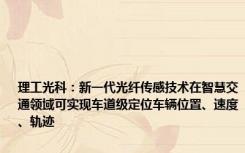 理工光科：新一代光纤传感技术在智慧交通领域可实现车道级定位车辆位置、速度、轨迹